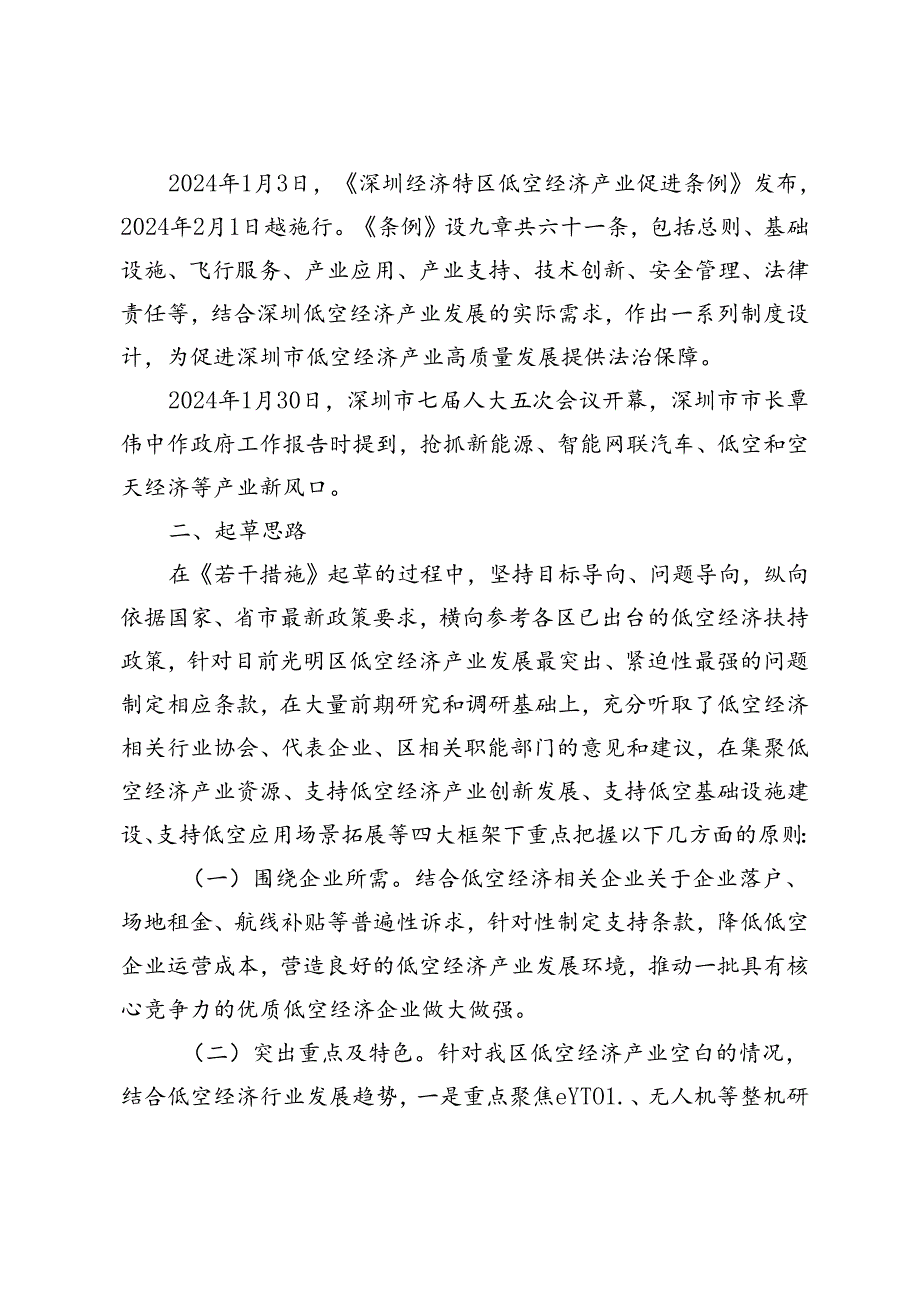 2024年1月3日，《深圳经济特区低空经济产业促进条例》发布，2024年2月1日越施行。《条例》设九章共六十一条，包括总则、基础设施、飞行服务、产业应用、产业支持、技术创新、安全管理、法律责任等，结合深圳低空经济产业发展的实际需求，作出一系列制度设计，为促进深圳市低空经济产业高质量发展提供法治保障。

2024年1月30日，深圳市七届人大五次会议开幕，深圳市市长覃伟中作政府工作报告时提到，抢抓新能源、智能网联汽车、低空和空天经济等产业新风口。

二、起草思路

在《若干措施》起草的过程中，坚持目标导向、问题导向，纵向依据国家、省市最新政策要求，横向参考各区已出台的低空经济扶持政策，针对目前光明区低空经济产业发展最突出、紧迫性最强的问题制定相应条款，在大量前期研究和调研基础上，充分听取了低空经济相关行业协会、代表企业、区相关职能部门的意见和建议，在集聚低空经济产业资源、支持低空经济产业创新发展、支持低空基础设施建设、支持低空应用场景拓展等四大框架下重点把握以下几方面的原则:

（一）围绕企业所需。结合低空经济相关企业关于企业落户、场地租金、航线补贴等普遍性诉求，针对性制定支持条款，降低低空企业运营成本，营造良好的低空经济产业发展环境，推动一批具有核心竞争力的优质低空经济企业做大做强。

（二）突出重点及特色。针对我区低空经济产业空白的情况，结合低空经济行业发展趋势，一是重点聚焦eYTO1.、无人机等整机研